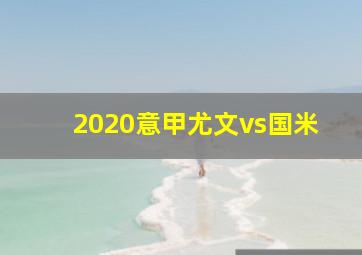 2020意甲尤文vs国米